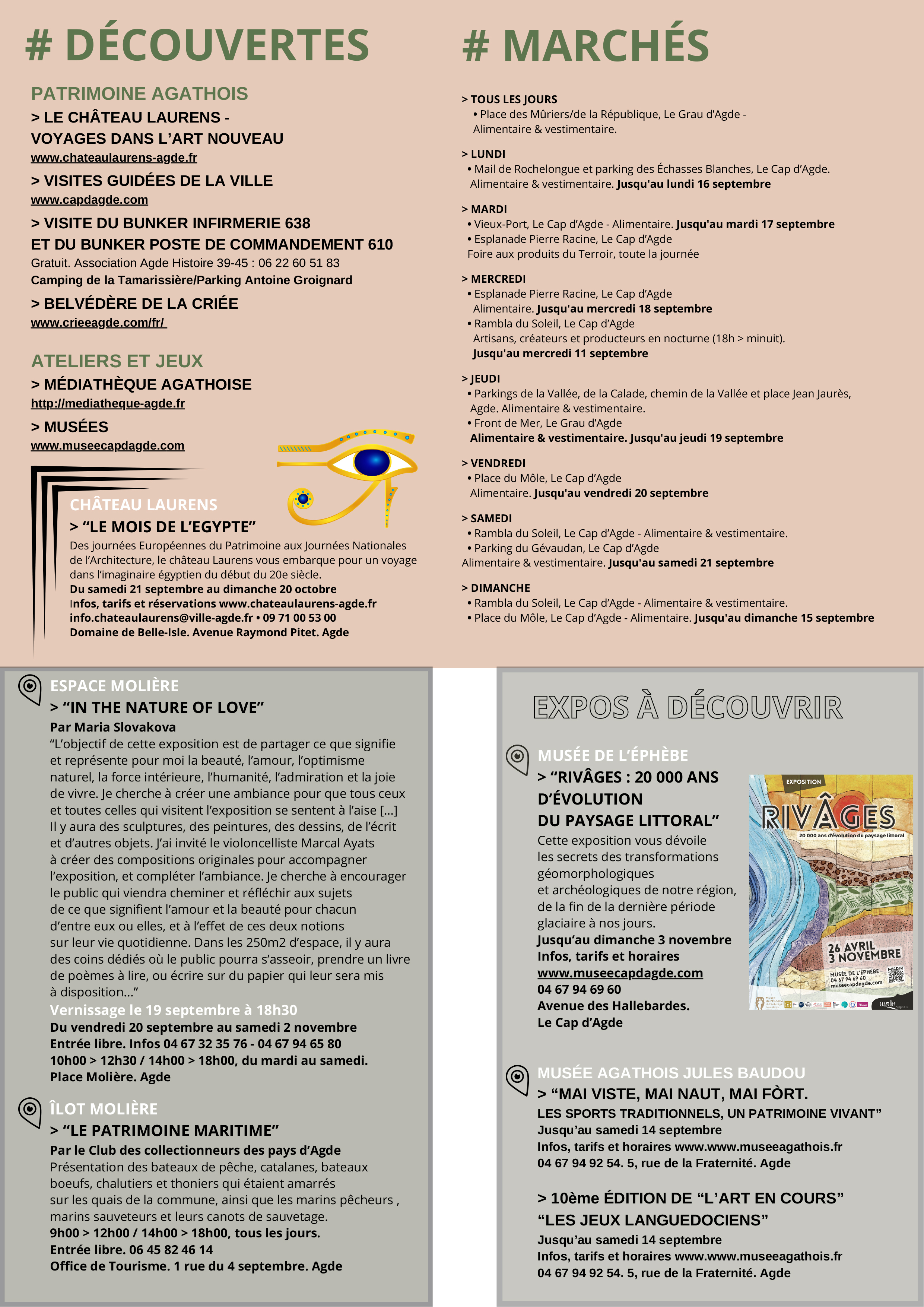 # DÉCOUVERTES

PATRIMOINE AGATHOIS

> LE CHÂTEAU LAURENS -
VOYAGES DANS L'ART NOUVEAU
www.chateaulaurens-agde.fr

> VISITES GUIDÉES DE LA VILLE
www.capdagde.com

> VISITE DU BUNKER INFIRMERIE 638
ET DU BUNKER POSTE DE COMMANDEMENT 610
Gratuit. Association Agde Histoire 39-45 : 06 22 60 51 83
Camping de la Tamarissière/Parking Antoine Groignard

> BELVÉDÈRE DE LA CRIÉE
www.crieeagde.com/fr/

ATELIERS ET JEUX

> MÉDIATHÈQUE AGATHOISE
http://mediatheque-agde.fr

> MUSÉES
www.museecapdagde.com

CHÂTEAU LAURENS
> "LE MOIS DE L'EGYPTE"
Des journées Européennes du Patrimoine aux Journées Nationales de l'Architecture, le château Laurens vous embarque pour un voyage dans l'imaginaire égyptien du début du 20e siècle.
Du samedi 21 septembre au dimanche 20 octobre
Infos, tarifs et réservations www.chateaulaurens-agde.fr
info.chateaulaurens@ville-agde.fr • 09 71 00 53 00
Domaine de Belle-Isle. Avenue Raymond Pitet. Agde

# MARCHÉS

> TOUS LES JOURS
• Place des Mûriers/de la République, Le Grau d'Agde - Alimentaire & vestimentaire.

> LUNDI
• Mail de Rochelongue et parking des Échasses Blanches, Le Cap d'Agde. Alimentaire & vestimentaire. Jusqu'au lundi 16 septembre

> MARDI
• Vieux-Port, Le Cap d'Agde - Alimentaire. Jusqu'au mardi 17 septembre
• Esplanade Pierre Racine, Le Cap d'Agde
Foire aux produits du Terroir, toute la journée

> MERCREDI
• Esplanade Pierre Racine, Le Cap d'Agde
Alimentaire. Jusqu'au mercredi 18 septembre
• Rambla du Soleil, Le Cap d'Agde
Artisans, créateurs et producteurs en nocturne (18h > minuit).
Jusqu'au mercredi 11 septembre

> JEUDI
• Parkings de la Vallée, de la Calade, chemin de la Vallée et place Jean Jaurès, Agde. Alimentaire & vestimentaire.
• Front de Mer, Le Grau d'Agde
Alimentaire & vestimentaire. Jusqu'au jeudi 19 septembre

> VENDREDI
• Place du Môle, Le Cap d'Agde
Alimentaire. Jusqu'au vendredi 20 septembre

> SAMEDI
• Rambla du Soleil, Le Cap d'Agde - Alimentaire & vestimentaire.
• Parking du Gévaudan, Le Cap d'Agde
Alimentaire & vestimentaire. Jusqu'au samedi 21 septembre

> DIMANCHE
• Rambla du Soleil, Le Cap d'Agde - Alimentaire & vestimentaire.
• Place du Môle, Le Cap d'Agde - Alimentaire. Jusqu'au dimanche 15 septembre

ESPACE MOLIÈRE
> "IN THE NATURE OF LOVE"
Par Maria Slovakova
"L'objectif de cette exposition est de partager ce que signifie et représente pour moi la beauté, l'amour, l'optimisme naturel, la force intérieure, l'humanité, l'admiration et la joie de vivre. Je cherche à créer une ambiance pour que tous ceux et toutes celles qui visitent l'exposition se sentent à l'aise [...] Il y aura des sculptures, des peintures, des dessins, de l'écrit et d'autres objets. J'ai invité le violoncelliste Marcal Ayats à créer des compositions originales pour accompagner l'exposition, et compléter l'ambiance. Je cherche à encourager le public qui viendra cheminer et réfléchir aux sujets de ce que signifient l'amour et la beauté pour chacun d'entre eux ou elles, et à l'effet de ces deux notions sur leur vie quotidienne. Dans les 250m2 d'espace, il y aura des coins dédiés où le public pourra s'asseoir, prendre un livre de poèmes à lire, ou écrire sur du papier qui leur sera mis à disposition..."
Vernissage le 19 septembre à 18h30
Du vendredi 20 septembre au samedi 2 novembre
Entrée libre. Infos 04 67 32 35 76 - 04 67 94 65 80
10h00 > 12h30 / 14h00 > 18h00, du mardi au samedi.
Place Molière. Agde

ÎLOT MOLIÈRE
> "LE PATRIMOINE MARITIME"
Par le Club des collectionneurs des pays d'Agde
Présentation des bateaux de pêche, catalanes, bateaux boeufs, chalutiers et thoniers qui étaient amarrés sur les quais de la commune, ainsi que les marins pêcheurs , marins sauveteurs et leurs canots de sauvetage.
9h00 > 12h00 / 14h00 > 18h00, tous les jours.
Entrée libre. 06 45 82 46 14
Office de Tourisme. 1 rue du 4 septembre. Agde

EXPOS À DÉCOUVRIR

MUSÉE DE L'ÉPHÈBE
> "RIVÂGES : 20 000 ANS D'ÉVOLUTION DU PAYSAGE LITTORAL"
Cette exposition vous dévoile les secrets des transformations géomorphologiques et archéologiques de notre région, de la fin de la dernière période glaciaire à nos jours.
Jusqu'au dimanche 3 novembre
Infos, tarifs et horaires
www.museecapdagde.com
04 67 94 69 60
Avenue des Hallebardes.
Le Cap d'Agde

EXPOSITION
RIVÂGES
20 000 ans d'évolution du paysage littoral
26 AVRIL
3 NOVEMBRE
MUSÉE DE L'ÉPHÈBE
04 67 94 69 60
museecapdagde.com

MUSÉE AGATHOIS JULES BAUDOU
> "MAI VISTE, MAI NAUT, MAI FÒRT.
LES SPORTS TRADITIONNELS, UN PATRIMOINE VIVANT"
Jusqu'au samedi 14 septembre
Infos, tarifs et horaires www.www.museeagathois.fr
04 67 94 92 54. 5, rue de la Fraternité. Agde

> 10ème ÉDITION DE "L'ART EN COURS"
"LES JEUX LANGUEDOCIENS"
Jusqu'au samedi 14 septembre
Infos, tarifs et horaires www.www.museeagathois.fr
04 67 94 92 54. 5, rue de la Fraternité. Agde